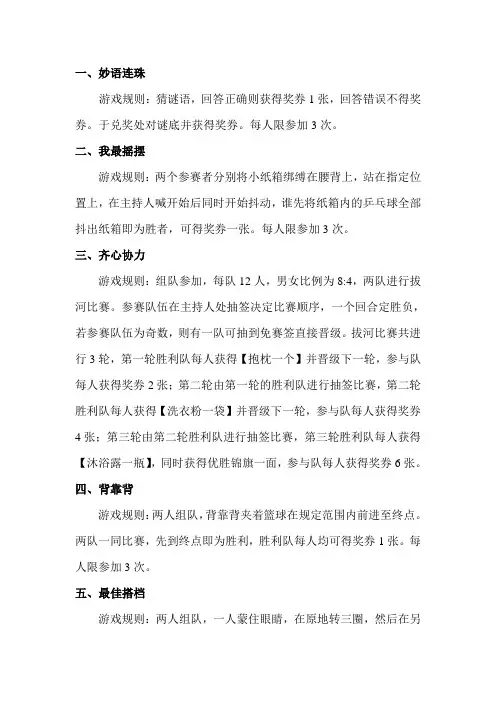 一、妙语连珠

游戏规则：猜谜语，回答正确则获得奖券 1 张，回答错误不得奖券。于兑奖处对谜底并获得奖券。每人限参加 3 次。

二、我最摇摆

游戏规则：两个参赛者分别将小纸箱绑缚在腰背上，站在指定位置上，在主持人喊开始后同时开始抖动，谁先将纸箱内的乒乓球全部抖出纸箱即为胜者，可得奖券一张。每人限参加 3 次。

三、齐心协力

游戏规则：组队参加，每队 12 人，男女比例为 8:4，两队进行拔河比赛。参赛队伍在主持人处抽签决定比赛顺序，一个回合定胜负，若参赛队伍为奇数，则有一队可抽到免赛签直接晋级。拔河比赛共进行 3 轮，第一轮胜利队每人获得【抱枕一个】并晋级下一轮，参与队每人获得奖券 2 张；第二轮由第一轮的胜利队进行抽签比赛，第二轮胜利队每人获得【洗衣粉一袋】并晋级下一轮，参与队每人获得奖券 4 张；第三轮由第二轮胜利队进行抽签比赛，第三轮胜利队每人获得【沐浴露一瓶】，同时获得优胜锦旗一面，参与队每人获得奖券 6 张。

四、背靠背

游戏规则：两人组队，背靠背夹着篮球在规定范围内前进至终点。两队一同比赛，先到终点即为胜利，胜利队每人均可得奖券 1 张。每人限参加 3 次。

五、最佳搭档

游戏规则：两人组队，一人蒙住眼睛，在原地转三圈，然后在另